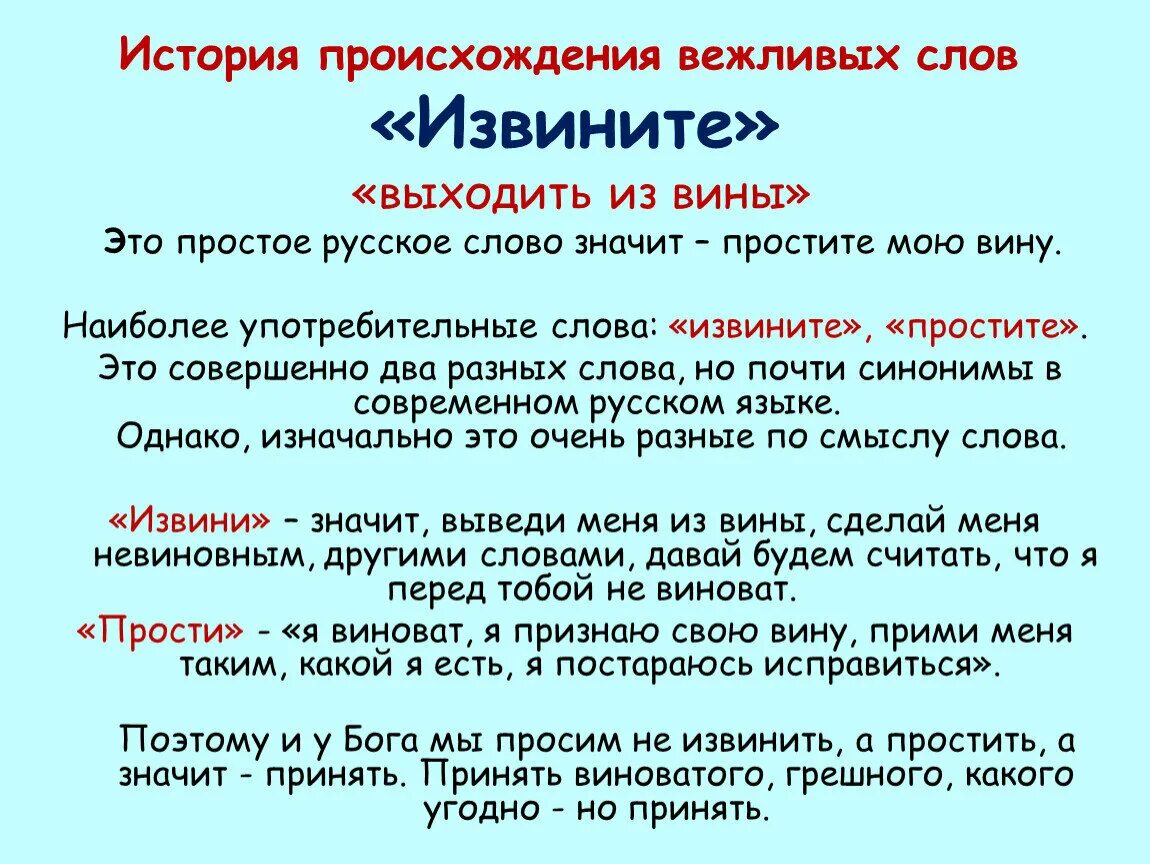 История происхождения вежливых слов

«Извините»

«выходить из вины»

Это простое русское слово значит – простите мою вину.

Наиболее употребительные слова: «извините», «простите». Это совершенно два разных слова, но почти синонимы в современном русском языке. Однако, изначально это очень разные по смыслу слова.

«Извини» – значит, выведи меня из вины, сделай меня невиновным, другими словами, давай будем считать, что я перед тобой не виноват.

«Прости» - «я виноват, я признаю свою вину, прими меня таким, какой я есть, я постараюсь исправиться».

Поэтому и у Бога мы просим не извинить, а простить, а значит - принять. Принять виноватого, грешного, какого угодно - но принять.